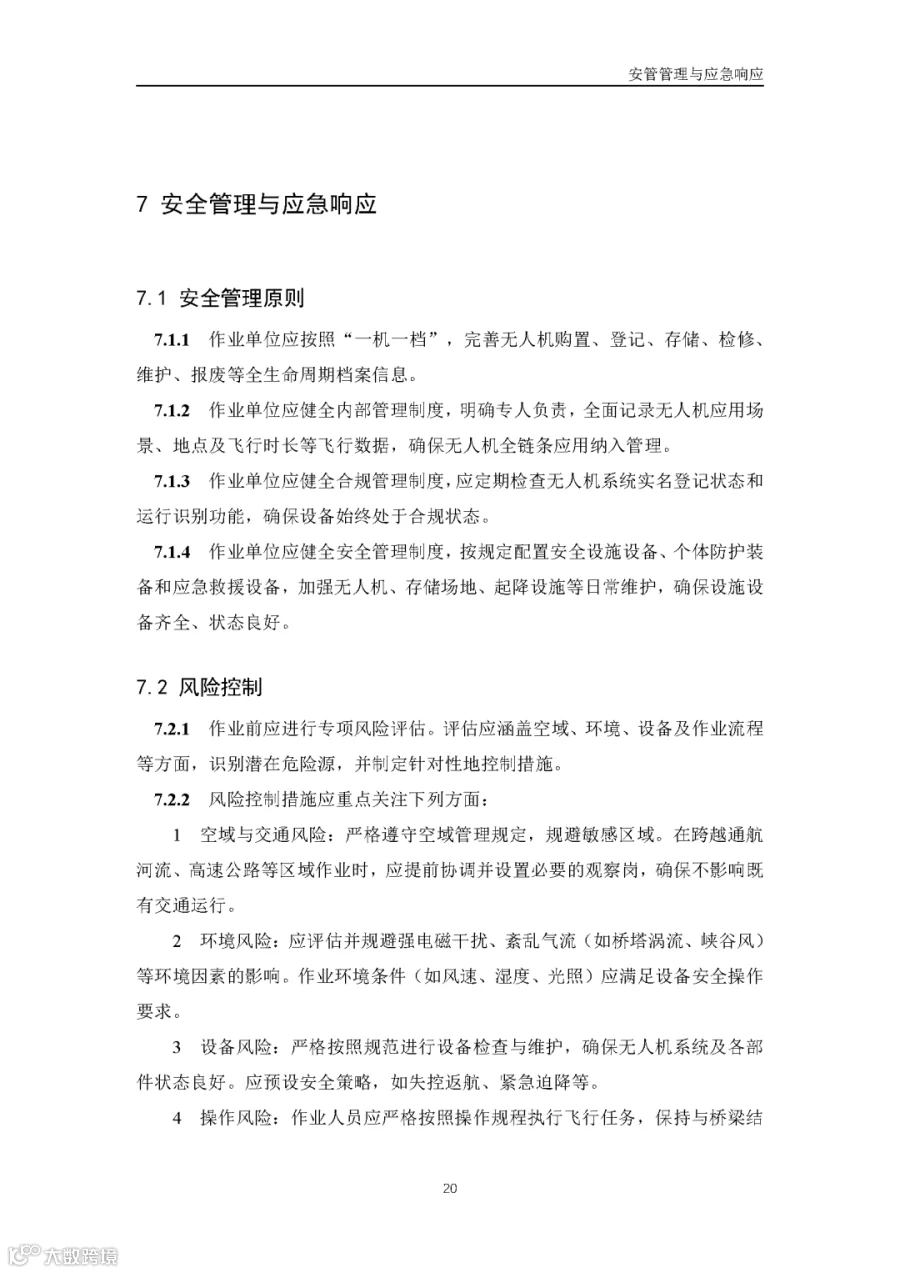 安管管理与应急响应

7 安全管理与应急响应

7.1 安全管理原则

7.1.1 作业单位应按照“一机一档”，完善无人机购置、登记、存储、检修、维护、报废等全生命周期档案信息。

7.1.2 作业单位应健全内部管理制度，明确专人负责，全面记录无人机应用场景、地点及飞行时长等飞行数据，确保无人机全链条应用纳入管理。

7.1.3 作业单位应健全合规管理制度，应定期检查无人机系统实名登记状态和运行识别功能，确保设备始终处于合规状态。

7.1.4 作业单位应健全安全管理制度，按规定配置安全设施设备、个体防护装备和应急救援设备，加强无人机、存储场地、起降设施等日常维护，确保设施设备齐全、状态良好。

7.2 风险控制

7.2.1 作业前应进行专项风险评估。评估应涵盖空域、环境、设备及作业流程等方面，识别潜在危险源，并制定针对性地控制措施。

7.2.2 风险控制措施应重点关注下列方面：

1 空域与交通风险：严格遵守空域管理规定，规避敏感区域。在跨越通航河流、高速公路等区域作业时，应提前协调并设置必要的观察岗，确保不影响既有交通运行。

2 环境风险：应评估并规避强电磁干扰、紊乱气流（如桥塔涡流、峡谷风）等环境因素的影响。作业环境条件（如风速、湿度、光照）应满足设备安全操作要求。

3 设备风险：严格按照规范进行设备检查与维护，确保无人机系统及各部件状态良好。应预设安全策略，如失控返航、紧急迫降等。

4 操作风险：作业人员应严格按照操作规程执行飞行任务，保持与桥梁结

20

六数跨境